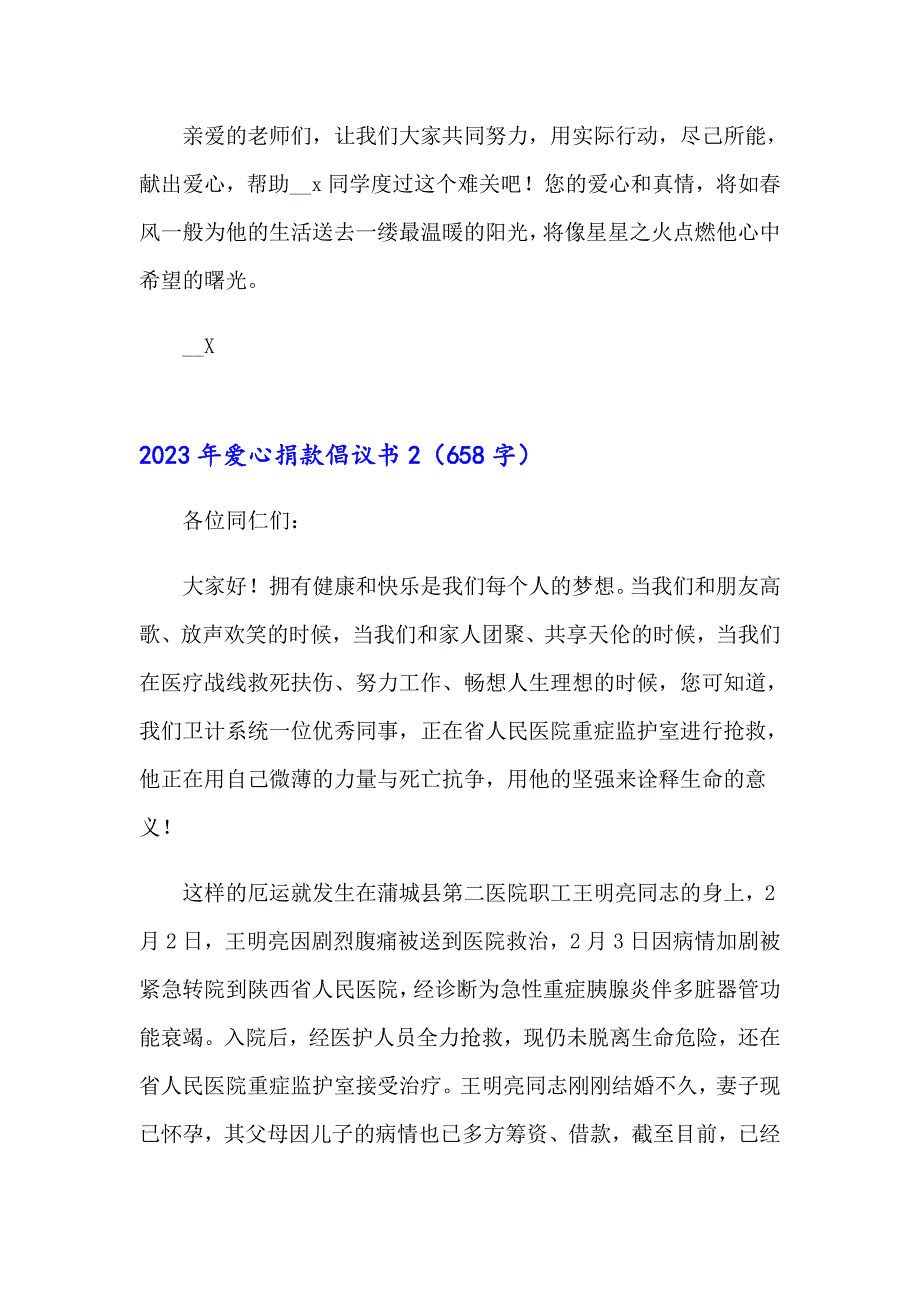 亲爱的老师们，让我们大家共同努力，用实际行动，尽己所能，献出爱心，帮助__x 同学度过这个难关吧！您的爱心和真情，将如春风一般为他的生活送去一缕最温暖的阳光，将像星星之火点燃他心中希望的曙光。

__X

2023 年爱心捐款倡议书 2（658 字）

各位同仁们：

大家好！拥有健康和快乐是我们每个人的梦想。当我们和朋友高歌、放声欢笑的时候，当我们和家人团聚、共享天伦的时候，当我们在医疗战线救死扶伤、努力工作、畅想人生理想的时候，您可知道，我们卫计系统一位优秀同事，正在省人民医院重症监护室进行抢救，他正在用自己微薄的力量与死亡抗争，用他的坚强来诠释生命的意义！

这样的厄运就发生在蒲城县第二医院职工王明亮同志的身上，2 月 2 日，王明亮因剧烈腹痛被送到医院救治，2 月 3 日因病情加剧被紧急转院到陕西省人民医院，经诊断为急性重症胰腺炎伴多脏器管功能衰竭。入院后，经医护人员全力抢救，现仍未脱离生命危险，还在省人民医院重症监护室接受治疗。王明亮同志刚刚结婚不久，妻子现已怀孕，其父母因儿子的病情也已多方筹资、借款，截至目前，已经